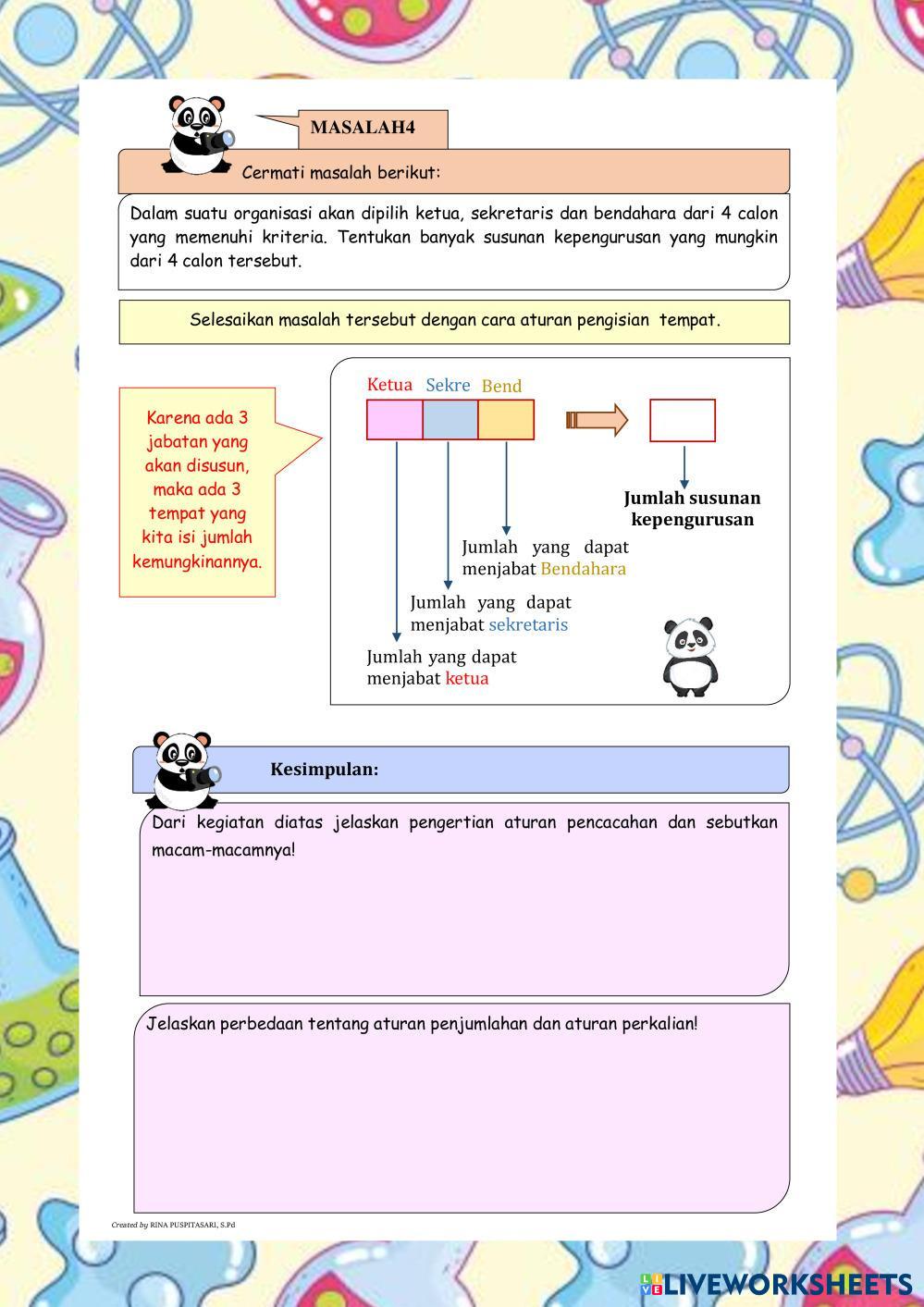 MASALAH4

Cermati masalah berikut:

Dalam suatu organisasi akan dipilih ketua, sekretaris dan bendahara dari 4 calon yang memenuhi kriteria. Tentukan banyak susunan kepengurusan yang mungkin dari 4 calon tersebut.

Selesaikan masalah tersebut dengan cara aturan pengisian tempat.

Karena ada 3 jabatan yang akan disusun, maka ada 3 tempat yang kita isi jumlah kemungkinannya.

Ketua Sekre Bend

Jumlah susunan kepengurusan

Jumlah yang dapat menjabat Bendahara

Jumlah yang dapat menjabat sekretaris

Jumlah yang dapat menjabat ketua

Kesimpulan:

Dari kegiatan diatas jelaskan pengertian aturan pencacahan dan sebutkan macam-macamnya!

Jelaskan perbedaan tentang aturan penjumlahan dan aturan perkalian!

Created by RINA PUSPITASARI, S.Pd

LIVEWORKSHEETS